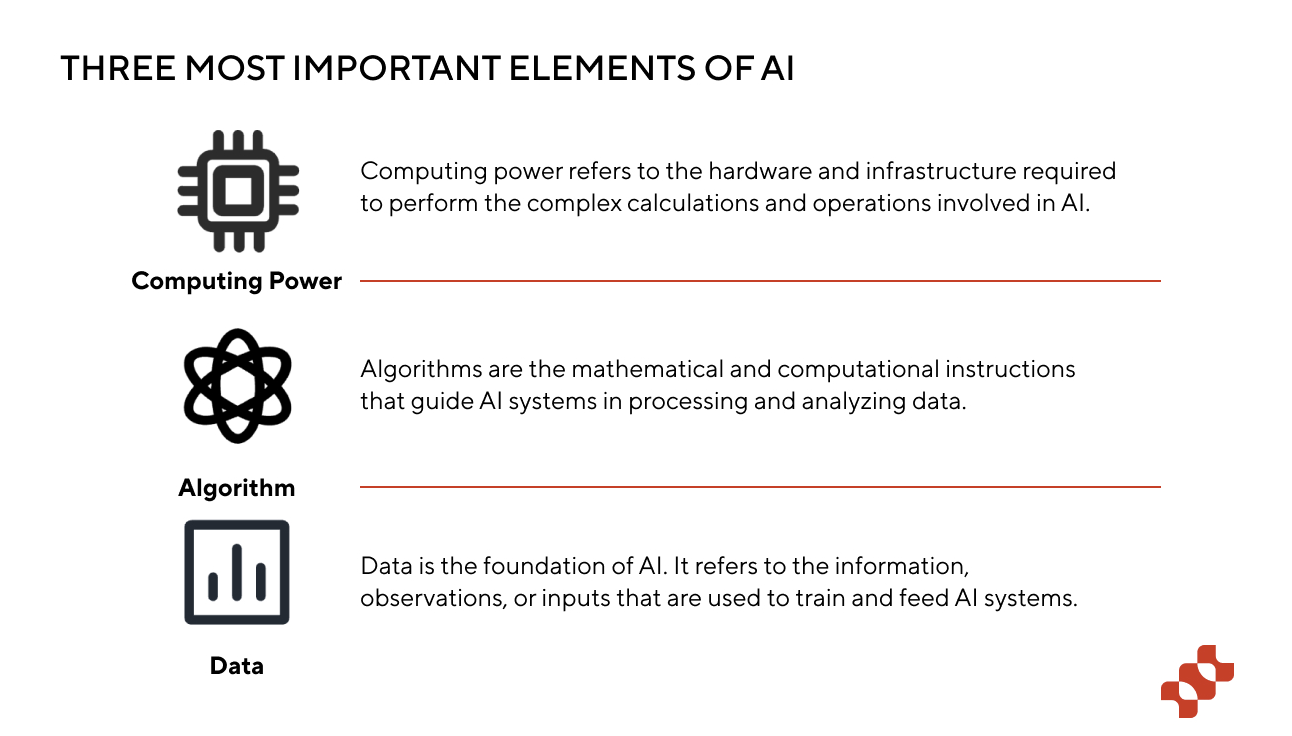 THREE MOST IMPORTANT ELEMENTS OF AI

Computing power refers to the hardware and infrastructure required to perform the complex calculations and operations involved in AI.

Computing Power

Algorithms are the mathematical and computational instructions that guide AI systems in processing and analyzing data.

Algorithm

Data is the foundation of AI. It refers to the information, observations, or inputs that are used to train and feed AI systems.

Data